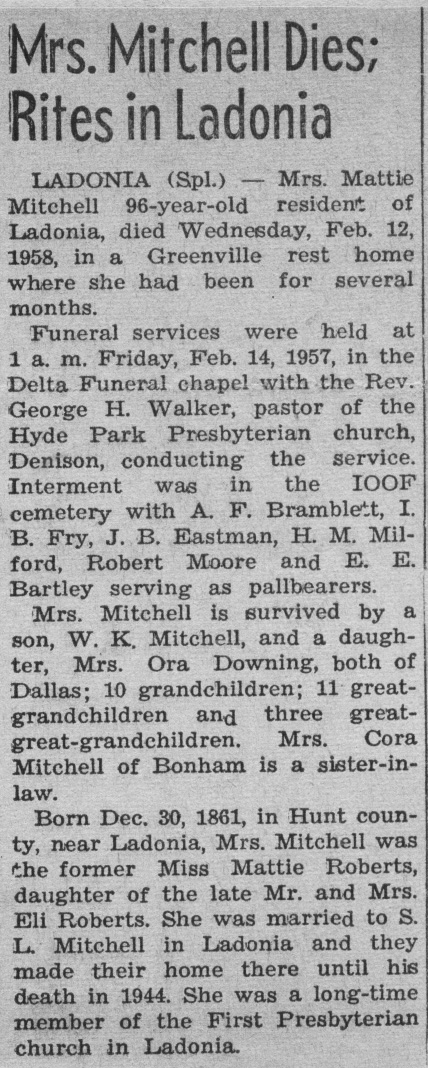 Mrs. Mitchell Dies; Rites in Ladonia

LADONIA (Spl.) — Mrs. Mattie Mitchell 96-year-old resident of Ladonia, died Wednesday, Feb. 12, 1958, in a Greenville rest home where she had been for several months.

Funeral services were held at 1 a. m. Friday, Feb. 14, 1957, in the Delta Funeral chapel with the Rev. George H. Walker, pastor of the Hyde Park Presbyterian church, Denison, conducting the service. Interment was in the IOOF cemetery with A. F. Bramblett, I. B. Fry, J. B. Eastman, H. M. Milford, Robert Moore and E. E. Bartley serving as pallbearers.

Mrs. Mitchell is survived by a son, W. K. Mitchell, and a daughter, Mrs. Ora Downing, both of Dallas; 10 grandchildren; 11 great-grandchildren and three great-great-grandchildren. Mrs. Cora Mitchell of Bonham is a sister-in-law.

Born Dec. 30, 1861, in Hunt county, near Ladonia, Mrs. Mitchell was the former Miss Mattie Roberts, daughter of the late Mr. and Mrs. Eli Roberts. She was married to S. L. Mitchell in Ladonia and they made their home there until his death in 1944. She was a long-time member of the First Presbyterian church in Ladonia.